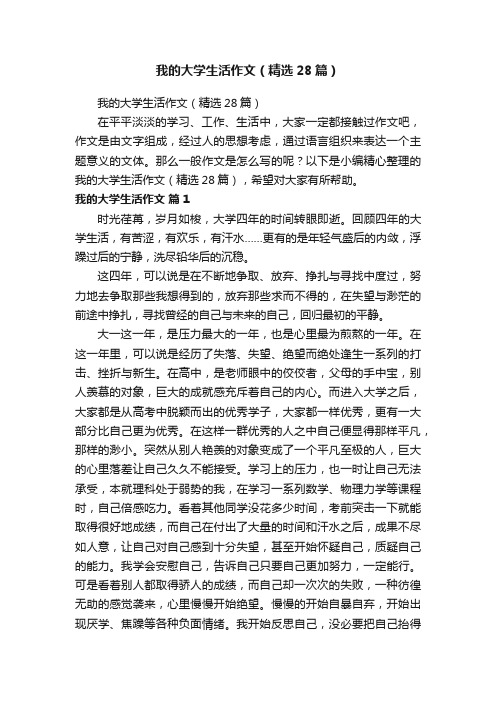 我的大学生活作文（精选28篇）

我的大学生活作文（精选28篇）

在平平淡淡的学习、工作、生活中，大家一定都接触过作文吧，作文是由文字组成，经过人的思想考虑，通过语言组织来表达一个主题意义的文体。那么一般作文是怎么写的呢？以下是小编精心整理的我的大学生活作文（精选28篇），希望对大家有所帮助。

我的大学生活作文 篇1

时光荏苒，岁月如梭，大学四年的时间转眼即逝。回顾四年的大学生活，有苦涩，有欢乐，有汗水……更有的是年轻气盛后的内敛，浮躁过后的宁静，洗尽铅华后的沉稳。

这四年，可以说是在不断地争取、放弃、挣扎与寻找中度过，努力地去争取那些我想得到的，放弃那些求而不得的，在失望与渺茫的前途中挣扎，寻找曾经的自己与未来的自己，回归最初的平静。

大一这一年，是压力最大的一年，也是心里最为煎熬的一年。在这一年里，可以说是经历了失落、失望、绝望而绝处逢生一系列的打击、挫折与新生。在高中，是老师眼中的佼佼者，父母的手中宝，别人羡慕的对象，巨大的成就感充斥着自己的内心。而进入大学之后，大家都是从高考中脱颖而出的优秀学子，大家都一样优秀，更有一大部分比自己更为优秀。在这样一群优秀的人之中自己便显得那样平凡，那样的渺小。突然从别人艳羡的对象变成了一个平凡至极的人，巨大的心里落差让自己久久不能接受。学习上的压力，也一时让自己无法承受，本就理科处于弱势的我，在学习一系列数学、物理力学等课程时，自己倍感吃力。看着其他同学没花多少时间，考前突击一下就能取得很好地成绩，而自己在付出了大量的时间和汗水之后，成果不尽如人意，让自己对自己感到十分失望，甚至开始怀疑自己，质疑自己的能力。我学会安慰自己，告诉自己只要自己更加努力，一定能行。可是看着别人都取得骄人的成绩，而自己却一次次的失败，一种彷徨无助的感觉袭来，心里慢慢开始绝望。慢慢的开始自暴自弃，开始出现厌学、焦躁等各种负面情绪。我开始反思自己，没必要把自己抬得